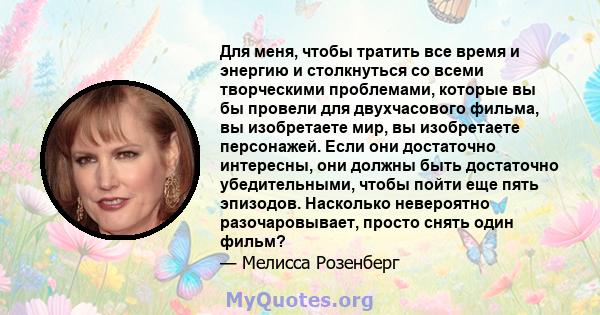 Для меня, чтобы тратить все время и энергию и столкнуться со всеми творческими проблемами, которые вы бы провели для двухчасового фильма, вы изобретаете мир, вы изобретаете персонажей. Если они достаточно интересны, они должны быть достаточно убедительными, чтобы пойти еще пять эпизодов. Насколько невероятно разочаровывает, просто снять один фильм?
— Мелисса Розенберг

MyQuotes.org